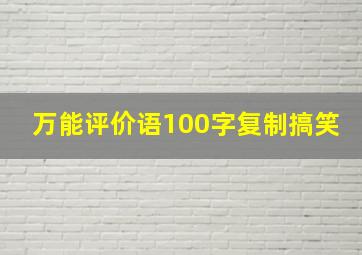 万能评价语100字复制搞笑